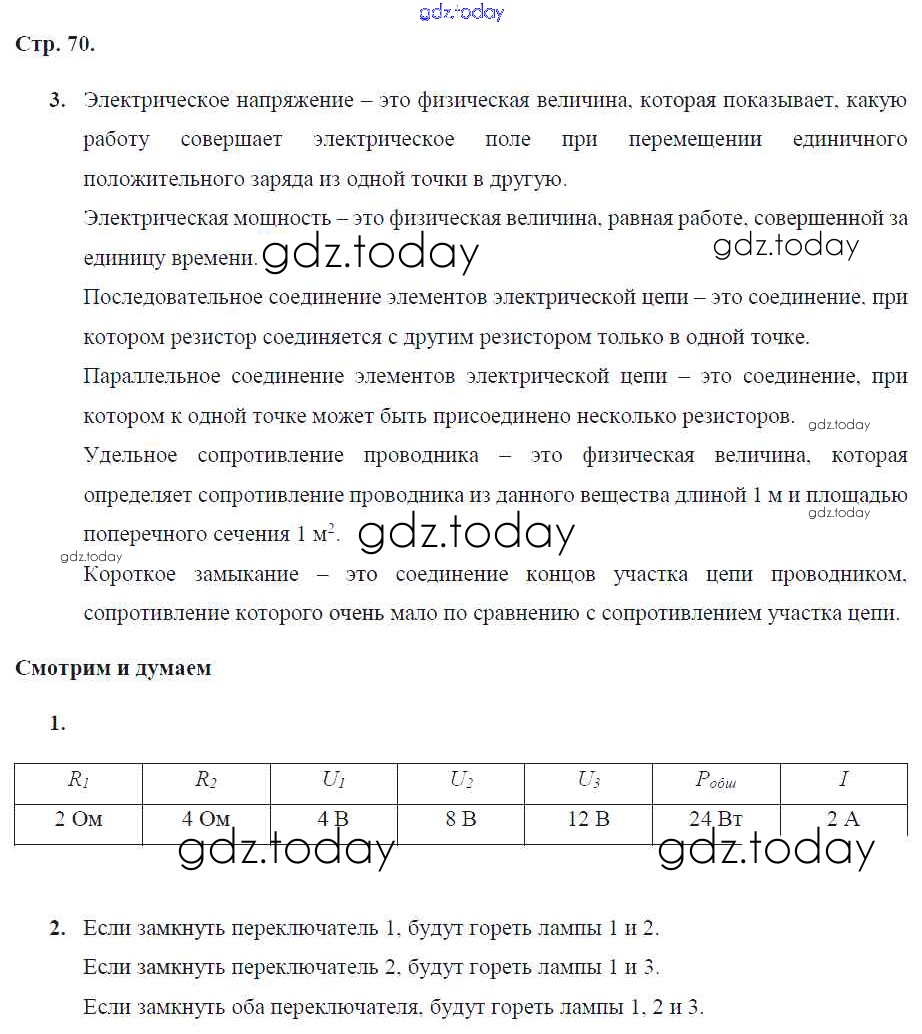 gdz.today

Стр. 70.

3. Электрическое напряжение – это физическая величина, которая показывает, какую работу совершает электрическое поле при перемещении единичного положительного заряда из одной точки в другую.

Электрическая мощность – это физическая величина, равная работе, совершенной за единицу времени. gdz.today gdz.today

Последовательное соединение элементов электрической цепи – это соединение, при котором резистор соединяется с другим резистором только в одной точке.

Параллельное соединение элементов электрической цепи – это соединение, при котором к одной точке может быть присоединено несколько резисторов. gdz.today

Удельное сопротивление проводника – это физическая величина, которая определяет сопротивление проводника из данного вещества длиной 1 м и площадью поперечного сечения 1 м$^2$. gdz.today gdz.today gdz.today

Короткое замыкание – это соединение концов участка цепи проводником, сопротивление которого очень мало по сравнению с сопротивлением участка цепи.

Смотрим и думаем

1.

| $R_1$ | $R_2$ | $U_1$ | $U_2$ | $U_3$ | $P_{общ}$ | $I$ |
|---|---|---|---|---|---|---|
| 2 Ом | 4 Ом | 4 В | 8 В | 12 В | 24 Вт | 2 А |

gdz.today gdz.today

2. Если замкнуть переключатель 1, будут гореть лампы 1 и 2.

Если замкнуть переключатель 2, будут гореть лампы 1 и 3.

Если замкнуть оба переключателя, будут гореть лампы 1, 2 и 3.